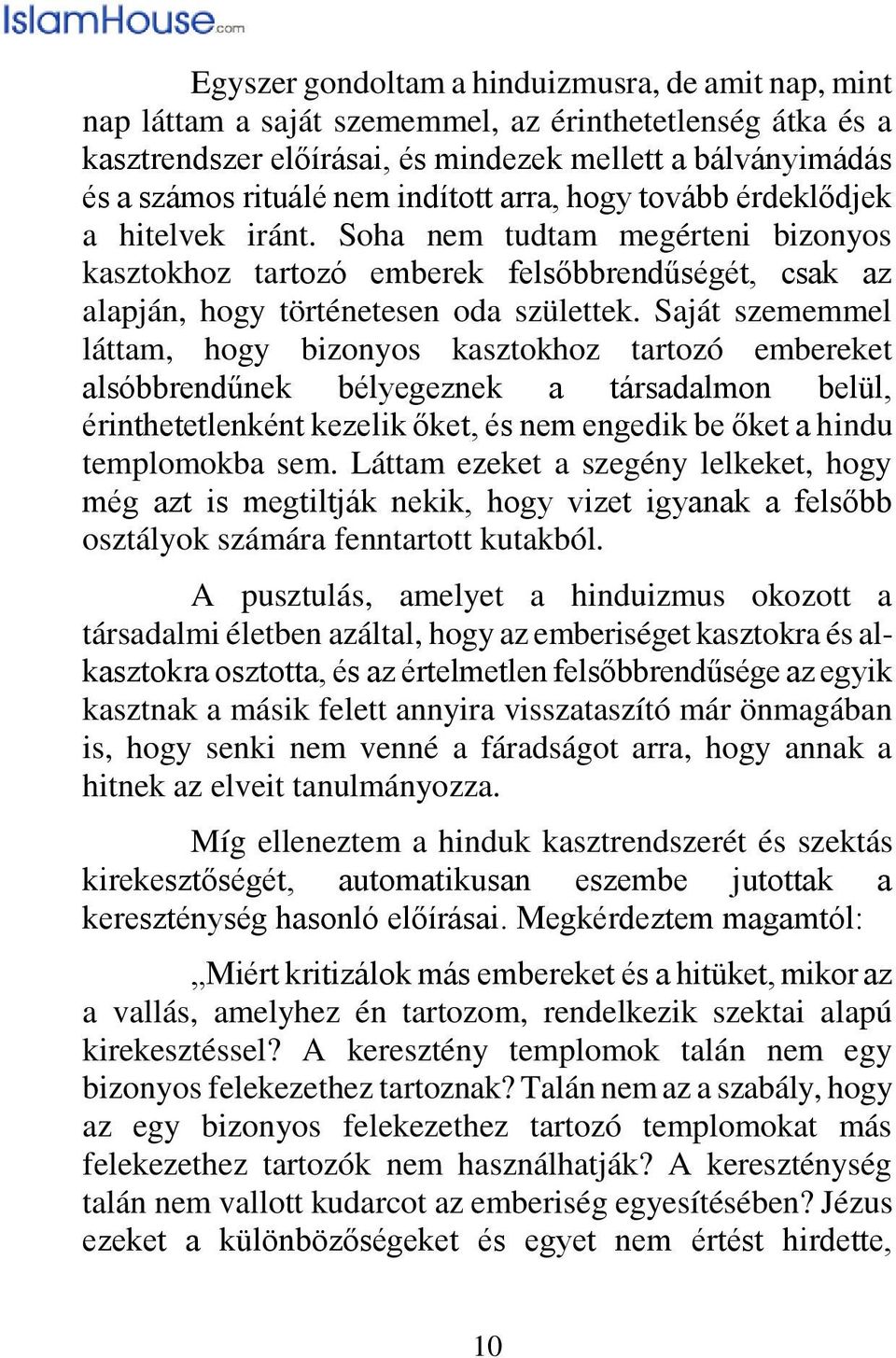 IslamHouse.com

Egyszer gondoltam a hinduizmusra, de amit nap, mint nap láttam a saját szememmel, az érinthetetlenség átka és a kasztrendszer előírásai, és mindezek mellett a bálványimádás és a számos rituálé nem indított arra, hogy tovább érdeklődjek a hitelvek iránt. Soha nem tudtam megérteni bizonyos kasztokhoz tartozó emberek felsőbbrendűségét, csak az alapján, hogy történetesen oda születtek. Saját szememmel láttam, hogy bizonyos kasztokhoz tartozó embereket alsóbbrendűnek bélyegeznek a társadalmon belül, érinthetetlenként kezelik őket, és nem engedik be őket a hindu templomokba sem. Láttam ezeket a szegény lelkeket, hogy még azt is megtiltják nekik, hogy vizet igyanak a felsőbb osztályok számára fenntartott kutakból.

A pusztulás, amelyet a hinduizmus okozott a társadalmi életben azáltal, hogy az emberiséget kasztokra és alkasztokra osztotta, és az értelmetlen felsőbbrendűsége az egyik kasztnak a másik felett annyira visszataszító már önmagában is, hogy senki nem venné a fáradságot arra, hogy annak a hitnek az elveit tanulmányozza.

Míg elleneztem a hinduk kasztrendszerét és szektás kirekesztőségét, automatikusan eszembe jutottak a kereszténység hasonló előírásai. Megkérdeztem magamtól:

„Miért kritizálok más embereket és a hitüket, mikor az a vallás, amelyhez én tartozom, rendelkezik szektai alapú kirekesztéssel? A keresztény templomok talán nem egy bizonyos felekezethez tartoznak? Talán nem az a szabály, hogy az egy bizonyos felekezethez tartozó templomokat más felekezethez tartozók nem használhatják? A kereszténység talán nem vallott kudarcot az emberiség egyesítésében? Jézus ezeket a különbözőségeket és egyet nem értést hirdette,

10